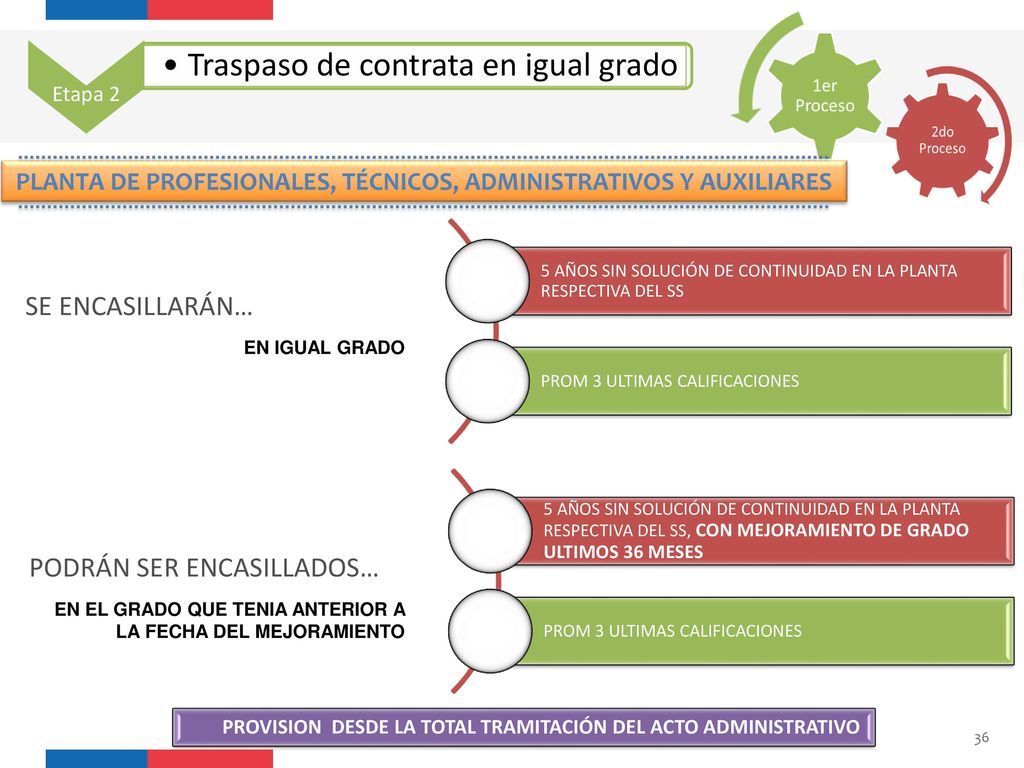 Etapa 2

• Traspaso de contrata en igual grado

1er Proceso

2do Proceso

PLANTA DE PROFESIONALES, TÉCNICOS, ADMINISTRATIVOS Y AUXILIARES

SE ENCASILLARÁN…

EN IGUAL GRADO

5 AÑOS SIN SOLUCIÓN DE CONTINUIDAD EN LA PLANTA RESPECTIVA DEL SS

PROM 3 ULTIMAS CALIFICACIONES

PODRÁN SER ENCASILLADOS…

EN EL GRADO QUE TENIA ANTERIOR A LA FECHA DEL MEJORAMIENTO

5 AÑOS SIN SOLUCIÓN DE CONTINUIDAD EN LA PLANTA RESPECTIVA DEL SS, CON MEJORAMIENTO DE GRADO ULTIMOS 36 MESES

PROM 3 ULTIMAS CALIFICACIONES

PROVISION DESDE LA TOTAL TRAMITACIÓN DEL ACTO ADMINISTRATIVO

36